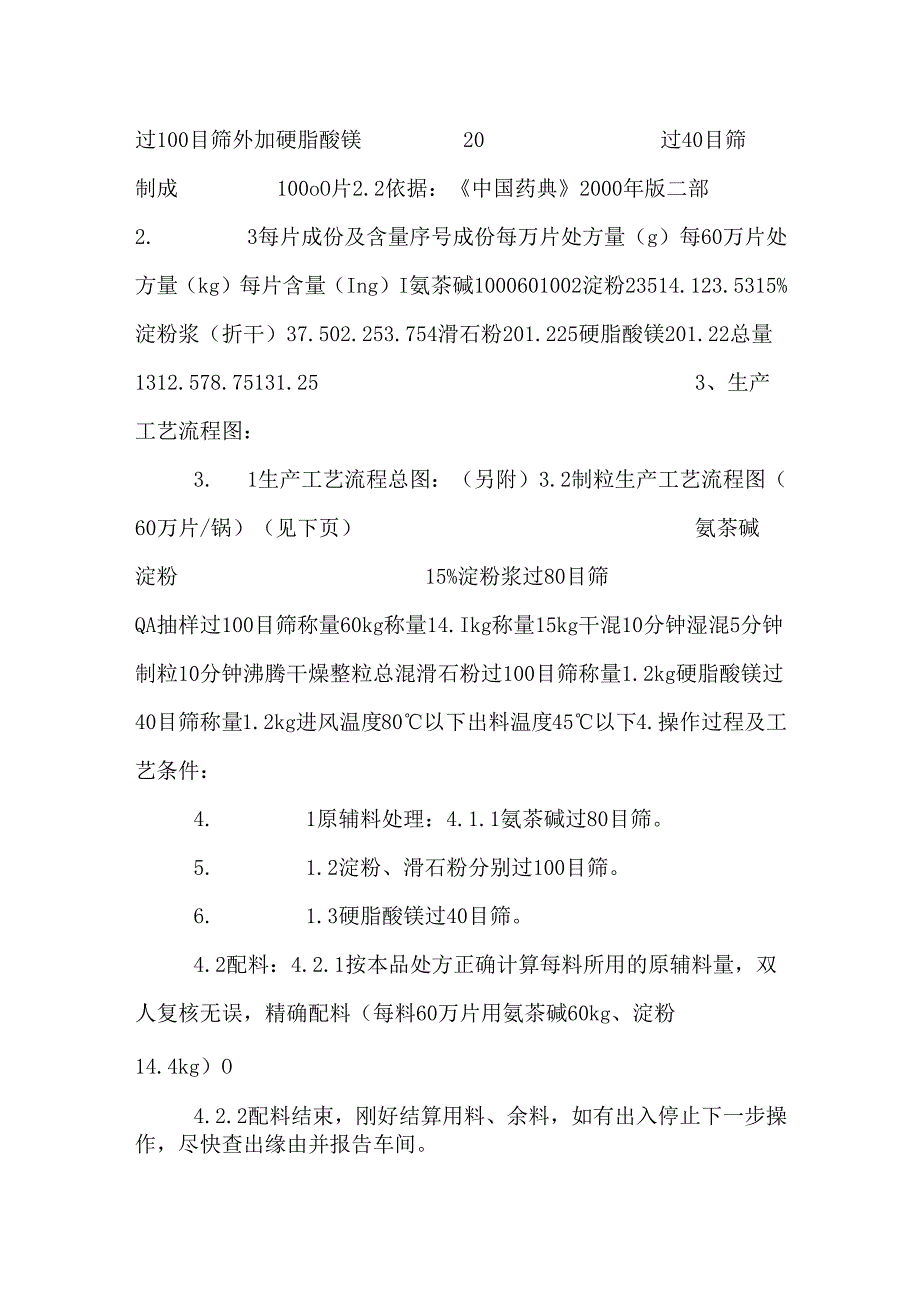 过100目筛外加硬脂酸镁　　　　20　　　　　过40目筛

制成　　　100o0片2.2依据：《中国药典》2000年版二部

2.　　　3每片成份及含量序号成份每万片处方量（g）每60万片处方量（kg）每片含量（Ing）I氨茶碱1000601002淀粉23514.123.5315%淀粉浆（折干）37.502.253.754滑石粉201.225硬脂酸镁201.22总量1312.578.75131.25　　　　　　　　3、生产工艺流程图：

3.　　1生产工艺流程总图：（另附）3.2制粒生产工艺流程图（60万片/锅）（见下页）　　　　　　　　　　　氨茶碱

淀粉　　　　　　　　　15%淀粉浆过80目筛

QA抽样过100目筛称量60kg称量14.Ikg称量15kg干混10分钟湿混5分钟制粒10分钟沸腾干燥整粒总混滑石粉过100目筛称量1.2kg硬脂酸镁过40目筛称量1.2kg进风温度80℃以下出料温度45℃以下4.操作过程及工艺条件：

4.　　　1原辅料处理：4.1.1氨茶碱过80目筛。

5.　　　1.2淀粉、滑石粉分别过100目筛。

6.　　　1.3硬脂酸镁过40目筛。

4.2配料：4.2.1按本品处方正确计算每料所用的原辅料量，双人复核无误，精确配料（每料60万片用氨茶碱60kg、淀粉

14.4kg）0

4.2.2配料结束，刚好结算用料、余料，如有出入停止下一步操作，尽快查出缘由并报告车间。